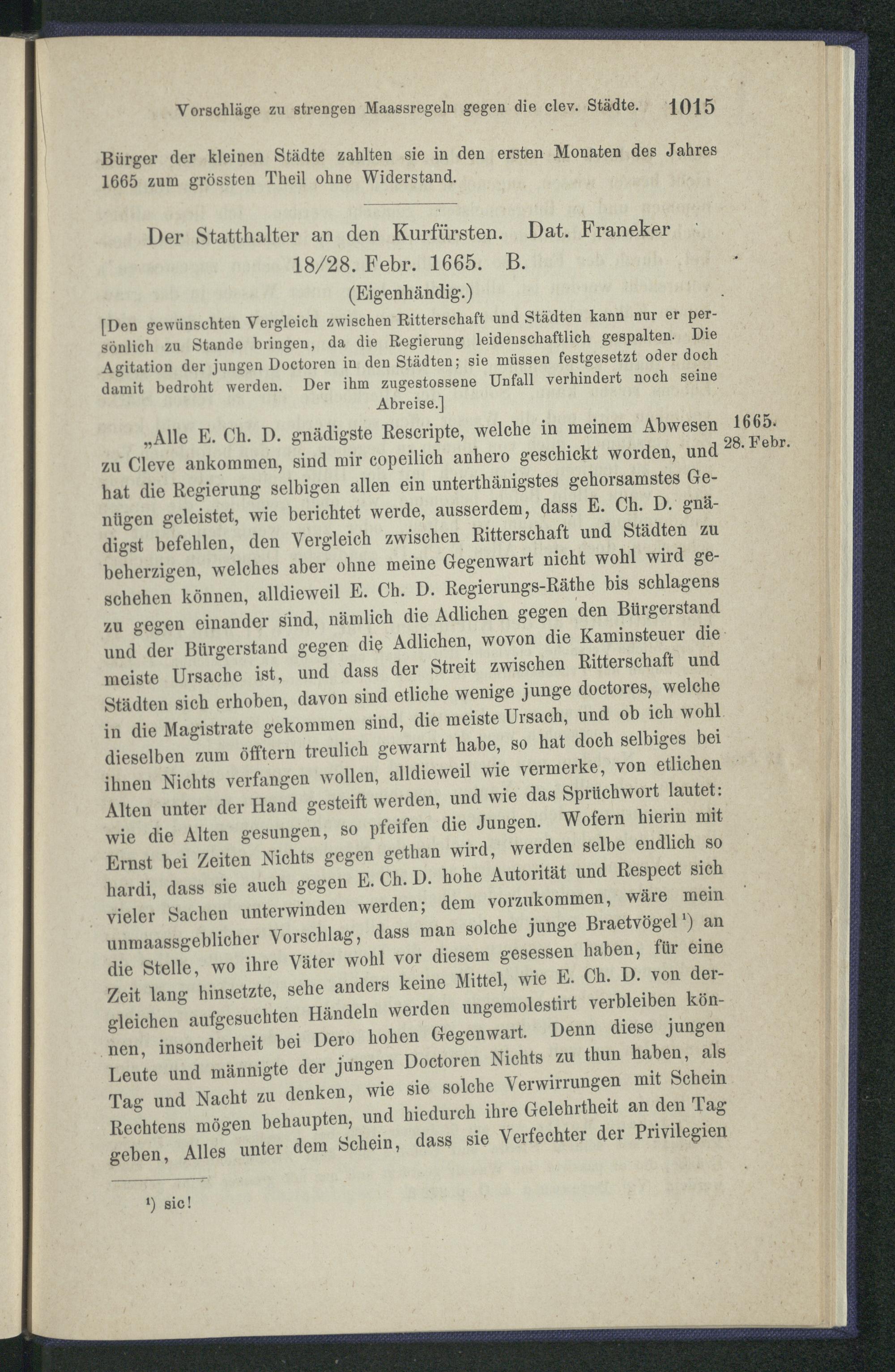 Vorschläge zu strengen Maassregeln gegen die clev. Städte. 1015

Bürger der kleinen Städte zahlten sie in den ersten Monaten des Jahres 1665 zum grössten Theil ohne Widerstand.

Der Statthalter an den Kurfürsten. Dat. Franeker 18/28. Febr. 1665. B.

(Eigenhändig.)

[Den gewünschten Vergleich zwischen Ritterschaft und Städten kann nur er persönlich zu Stande bringen, da die Regierung leidenschaftlich gespalten. Die Agitation der jungen Doctoren in den Städten; sie müssen festgesetzt oder doch damit bedroht werden. Der ihm zugestossene Unfall verhindert noch seine Abreise.]

1665. 28. Febr.

„Alle E. Ch. D. gnädigste Rescripte, welche in meinem Abwesen zu Cleve ankommen, sind mir copeilich anhero geschickt worden, und hat die Regierung selbigen allen ein unterthänigstes gehorsamstes Genügen geleistet, wie berichtet werde, ausserdem, dass E. Ch. D. gnädigst befehlen, den Vergleich zwischen Ritterschaft und Städten zu beherzigen, welches aber ohne meine Gegenwart nicht wohl wird geschehen können, alldieweil E. Ch. D. Regierungs-Räthe bis schlagens zu gegen einander sind, nämlich die Adlichen gegen den Bürgerstand und der Bürgerstand gegen die Adlichen, wovon die Kaminsteuer die meiste Ursache ist, und dass der Streit zwischen Ritterschaft und Städten sich erhoben, davon sind etliche wenige junge doctores, welche in die Magistrate gekommen sind, die meiste Ursach, und ob ich wohl dieselben zum öfftern treulich gewarnt habe, so hat doch selbiges bei ihnen Nichts verfangen wollen, alldieweil wie vermerke, von etlichen Alten unter der Hand gesteift werden, und wie das Sprüchwort lautet: wie die Alten gesungen, so pfeifen die Jungen. Wofern hierin mit Ernst bei Zeiten Nichts gegen gethan wird, werden selbe endlich so hardi, dass sie auch gegen E. Ch. D. hohe Autorität und Respect sich vieler Sachen unterwinden werden; dem vorzukommen, wäre mein unmaassgeblicher Vorschlag, dass man solche junge Braetvögel$^{1}$) an die Stelle, wo ihre Väter wohl vor diesem gesessen haben, für eine Zeit lang hinsetzte, sehe anders keine Mittel, wie E. Ch. D. von dergleichen aufgesuchten Händeln werden ungemolestirt verbleiben können, insonderheit bei Dero hohen Gegenwart. Denn diese jungen Leute und männigte der jungen Doctoren Nichts zu thun haben, als Tag und Nacht zu denken, wie sie solche Verwirrungen mit Schein Rechtens mögen behaupten, und hiedurch ihre Gelehrtheit an den Tag geben, Alles unter dem Schein, dass sie Verfechter der Privilegien

$^{1}$) sic!